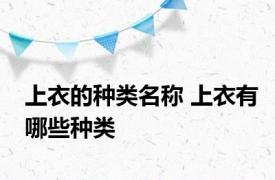 上衣的种类名称 上衣有哪些种类